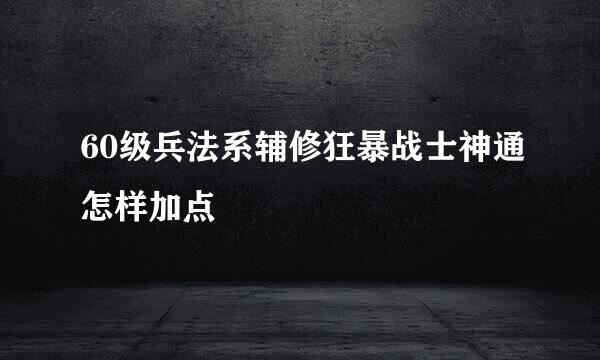 60级兵法系辅修狂暴战士神通怎样加点